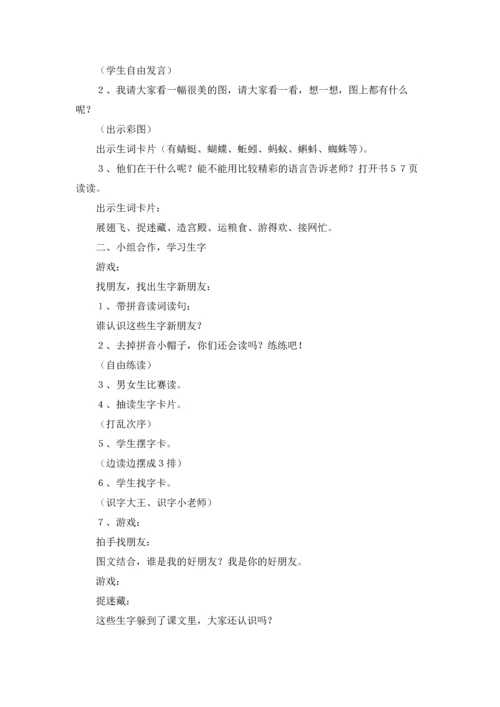 （学生自由发言）

２、我请大家看一幅很美的图，请大家看一看，想一想，图上都有什么呢？

（出示彩图）

出示生词卡片（有蜻蜓、蝴蝶、蚯蚓、蚂蚁、蝌蚪、蜘蛛等）。

３、他们在干什么呢？能不能用比较精彩的语言告诉老师？打开书５７页读读。

出示生词卡片：

展翅飞、捉迷藏、造宫殿、运粮食、游得欢、接网忙。

二、小组合作，学习生字

游戏：

找朋友，找出生字新朋友：

１、带拼音读词读句：

谁认识这些生字新朋友？

２、去掉拼音小帽子，你们还会读吗？练练吧！

（自由练读）

３、男女生比赛读。

４、抽读生字卡片。

（打乱次序）

５、学生摆字卡。

（边读边摆成３排）

６、学生找字卡。

（识字大王、识字小老师）

７、游戏：

拍手找朋友：

图文结合，谁是我的好朋友？我是你的好朋友。

游戏：

捉迷藏：

这些生字躲到了课文里，大家还认识吗？